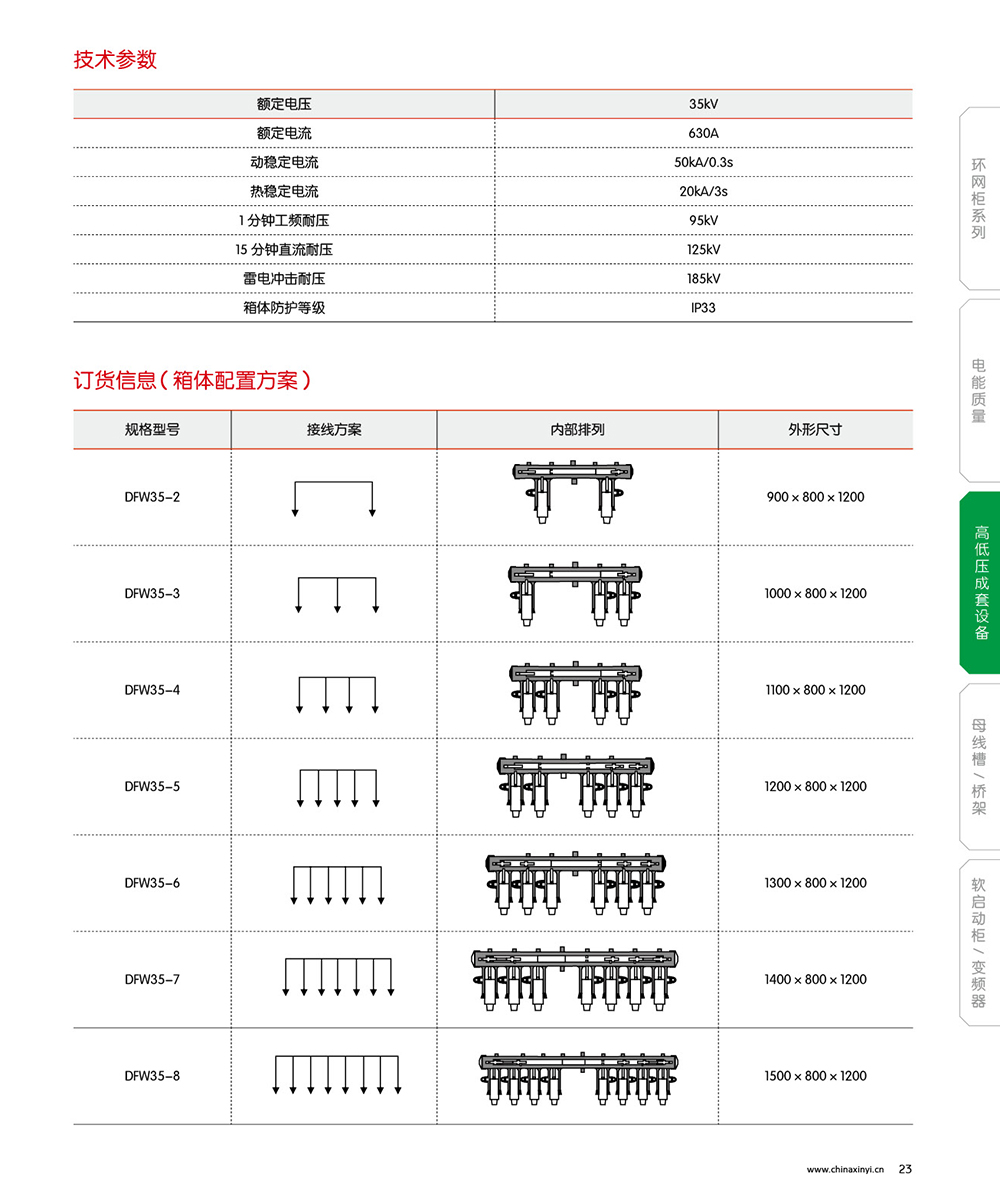 技术参数

| 额定电压 | 35kV |
|---|---|
| 额定电流 | 630A |
| 动稳定电流 | 50kA/0.3s |
| 热稳定电流 | 20kA/3s |
| 1 分钟工频耐压 | 95kV |
| 15 分钟直流耐压 | 125kV |
| 雷电冲击耐压 | 185kV |
| 箱体防护等级 | IP33 |

订货信息（箱体配置方案）

| 规格型号 | 接线方案 | 内部排列 | 外形尺寸 |
|---|---|---|---|
| DFW35-2 | | | 900 × 800 × 1200 |
| DFW35-3 | | | 1000 × 800 × 1200 |
| DFW35-4 | | | 1100 × 800 × 1200 |
| DFW35-5 | | | 1200 × 800 × 1200 |
| DFW35-6 | | | 1300 × 800 × 1200 |
| DFW35-7 | | | 1400 × 800 × 1200 |
| DFW35-8 | | | 1500 × 800 × 1200 |

环网柜系列

电能质量

高低压成套设备

母线槽／桥架

软启动柜／变频器

www.chinaxinyi.cn 23